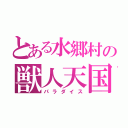 とある水郷村の
獣人天国
パラダイス